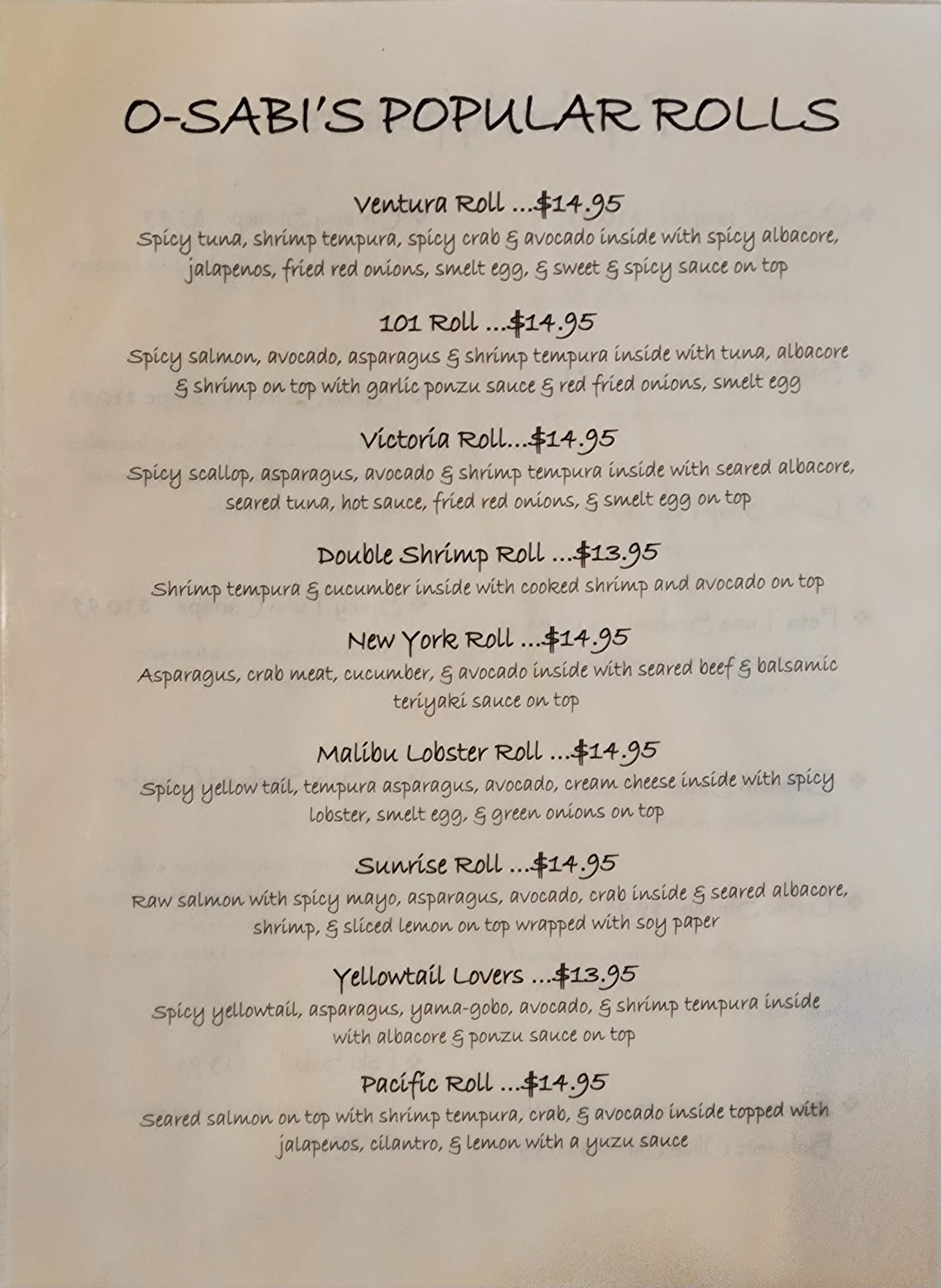 O-SABI'S POPULAR ROLLS

Ventura Roll ...$14.95
Spicy tuna, shrimp tempura, spicy crab & avocado inside with spicy albacore, jalapenos, fried red onions, smelt egg, & sweet & spicy sauce on top

101 Roll ...$14.95
Spicy salmon, avocado, asparagus & shrimp tempura inside with tuna, albacore & shrimp on top with garlic ponzu sauce & red fried onions, smelt egg

Victoria Roll...$14.95
Spicy scallop, asparagus, avocado & shrimp tempura inside with seared albacore, seared tuna, hot sauce, fried red onions, & smelt egg on top

Double Shrimp Roll ...$13.95
Shrimp tempura & cucumber inside with cooked shrimp and avocado on top

New York Roll ...$14.95
Asparagus, crab meat, cucumber, & avocado inside with seared beef & balsamic teriyaki sauce on top

Malibu Lobster Roll ...$14.95
Spicy yellow tail, tempura asparagus, avocado, cream cheese inside with spicy lobster, smelt egg, & green onions on top

Sunrise Roll ...$14.95
Raw salmon with spicy mayo, asparagus, avocado, crab inside & seared albacore, shrimp, & sliced lemon on top wrapped with soy paper

Yellowtail Lovers ...$13.95
Spicy yellowtail, asparagus, yama-gobo, avocado, & shrimp tempura inside with albacore & ponzu sauce on top

Pacific Roll ...$14.95
Seared salmon on top with shrimp tempura, crab, & avocado inside topped with jalapenos, cilantro, & lemon with a yuzu sauce